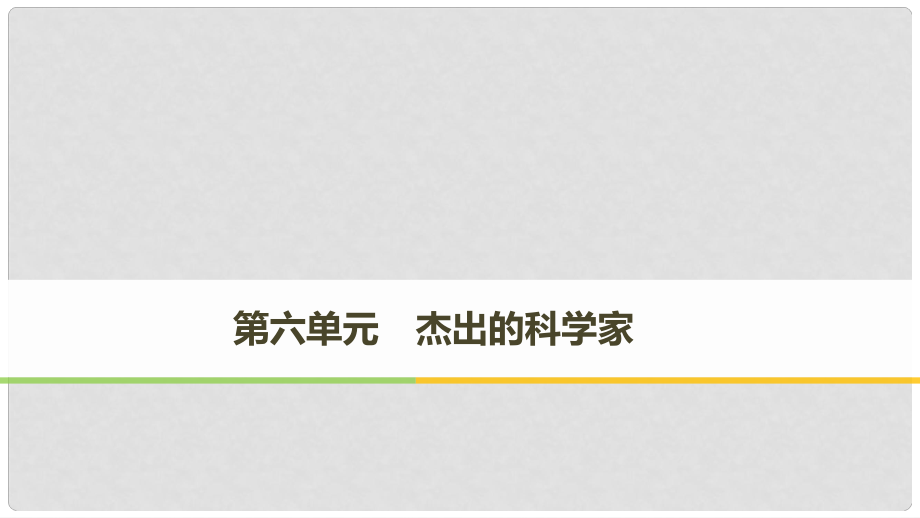 第六单元　杰出的科学家